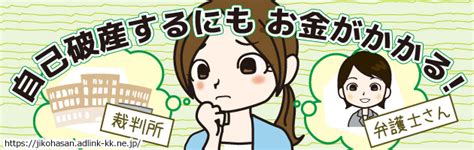 自己破産するにも お金がかかる!

裁判所

弁護士さん

https://jikohasan.adlink-kk.ne.jp/